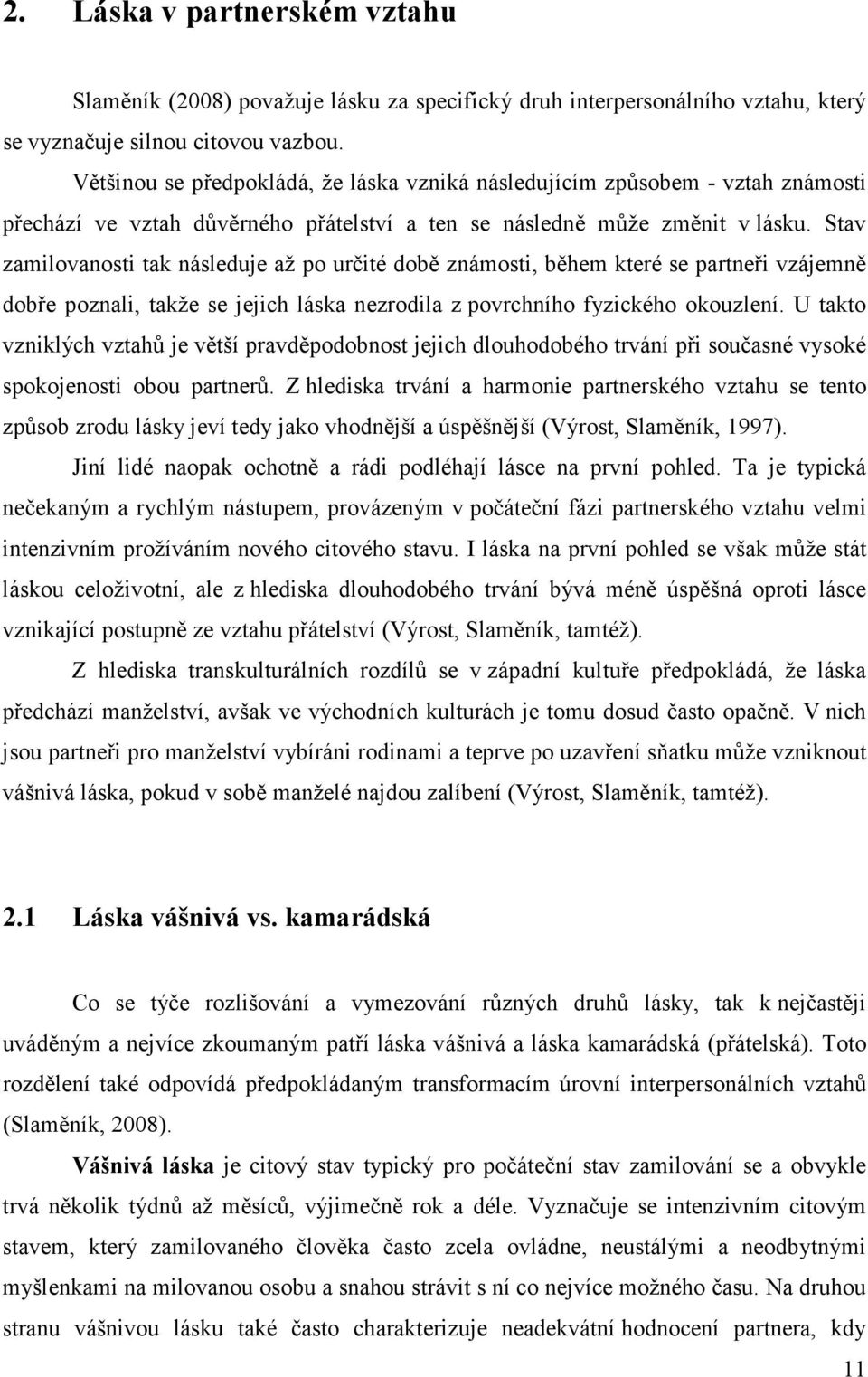 2. Láska v partnerském vztahu

Slaměník (2008) považuje lásku za specifický druh interpersonálního vztahu, který se vyznačuje silnou citovou vazbou.

Většinou se předpokládá, že láska vzniká následujícím způsobem - vztah známosti přechází ve vztah důvěrného přátelství a ten se následně může změnit v lásku. Stav zamilovanosti tak následuje až po určité době známosti, během které se partneři vzájemně dobře poznali, takže se jejich láska nezrodila z povrchního fyzického okouzlení. U takto vzniklých vztahů je větší pravděpodobnost jejich dlouhodobého trvání při současné vysoké spokojenosti obou partnerů. Z hlediska trvání a harmonie partnerského vztahu se tento způsob zrodu lásky jeví tedy jako vhodnější a úspěšnější (Výrost, Slaměník, 1997).

Jiní lidé naopak ochotně a rádi podléhají lásce na první pohled. Ta je typická nečekaným a rychlým nástupem, provázeným v počáteční fázi partnerského vztahu velmi intenzivním prožíváním nového citového stavu. I láska na první pohled se však může stát láskou celoživotní, ale z hlediska dlouhodobého trvání bývá méně úspěšná oproti lásce vznikající postupně ze vztahu přátelství (Výrost, Slaměník, tamtéž).

Z hlediska transkulturálních rozdílů se v západní kultuře předpokládá, že láska předchází manželství, avšak ve východních kulturách je tomu dosud často opačně. V nich jsou partneři pro manželství vybíráni rodinami a teprve po uzavření sňatku může vzniknout vášnivá láska, pokud v sobě manželé najdou zalíbení (Výrost, Slaměník, tamtéž).

2.1 Láska vášnivá vs. kamarádská

Co se týče rozlišování a vymezování různých druhů lásky, tak k nejčastěji uváděným a nejvíce zkoumaným patří láska vášnivá a láska kamarádská (přátelská). Toto rozdělení také odpovídá předpokládaným transformacím úrovní interpersonálních vztahů (Slaměník, 2008).

Vášnivá láska je citový stav typický pro počáteční stav zamilování se a obvykle trvá několik týdnů až měsíců, výjimečně rok a déle. Vyznačuje se intenzivním citovým stavem, který zamilovaného člověka často zcela ovládne, neustálými a neodbytnými myšlenkami na milovanou osobu a snahou strávit s ní co nejvíce možného času. Na druhou stranu vášnivou lásku také často charakterizuje neadekvátní hodnocení partnera, kdy

11